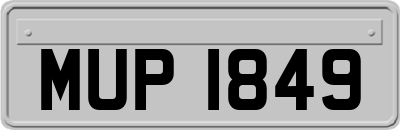 MUP 1849